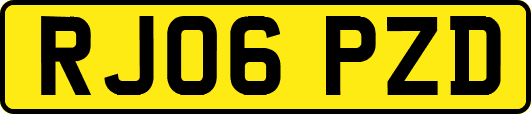 RJ06 PZD